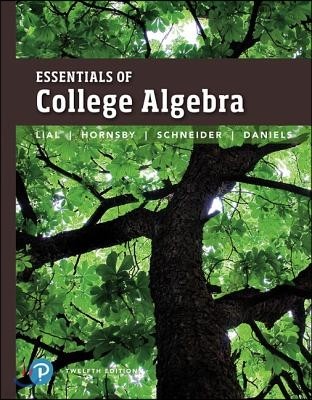 ESSENTIALS OF
College Algebra

LIAL | HORNSBY | SCHNEIDER | DANIELS

P

TWELFTH EDITION